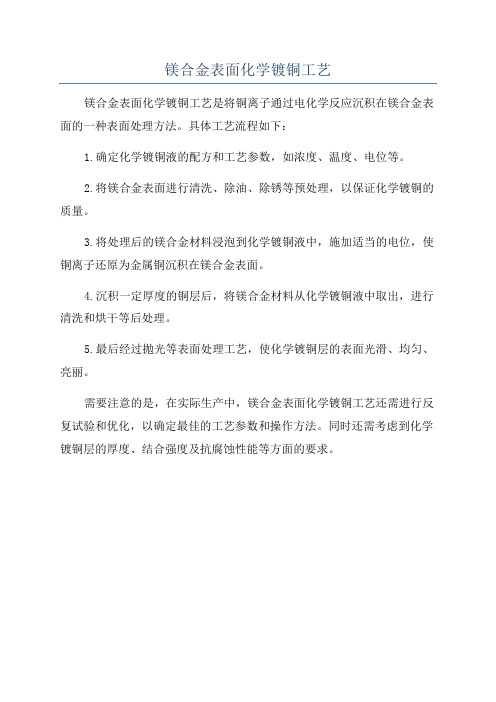 镁合金表面化学镀铜工艺

镁合金表面化学镀铜工艺是将铜离子通过电化学反应沉积在镁合金表面的一种表面处理方法。具体工艺流程如下：

1.确定化学镀铜液的配方和工艺参数，如浓度、温度、电位等。

2.将镁合金表面进行清洗、除油、除锈等预处理，以保证化学镀铜的质量。

3.将处理后的镁合金材料浸泡到化学镀铜液中，施加适当的电位，使铜离子还原为金属铜沉积在镁合金表面。

4.沉积一定厚度的铜层后，将镁合金材料从化学镀铜液中取出，进行清洗和烘干等后处理。

5.最后经过抛光等表面处理工艺，使化学镀铜层的表面光滑、均匀、亮丽。

需要注意的是，在实际生产中，镁合金表面化学镀铜工艺还需进行反复试验和优化，以确定最佳的工艺参数和操作方法。同时还需考虑到化学镀铜层的厚度、结合强度及抗腐蚀性能等方面的要求。